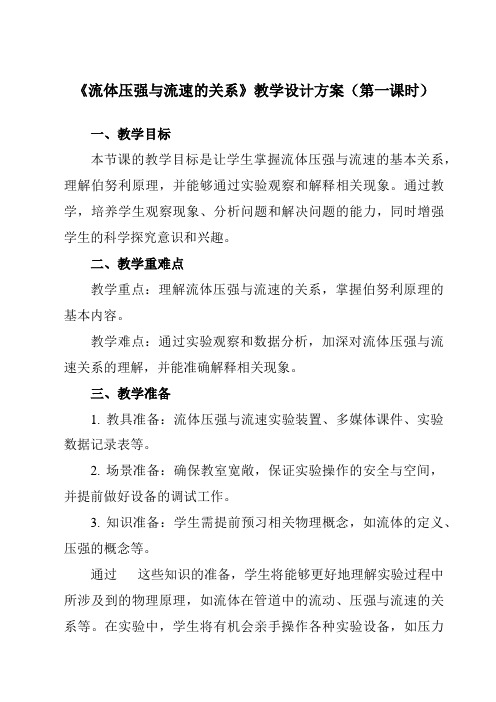 《流体压强与流速的关系》教学设计方案（第一课时）

一、教学目标

本节课的教学目标是让学生掌握流体压强与流速的基本关系，理解伯努利原理，并能够通过实验观察和解释相关现象。通过教学，培养学生观察现象、分析问题和解决问题的能力，同时增强学生的科学探究意识和兴趣。

二、教学重难点

教学重点：理解流体压强与流速的关系，掌握伯努利原理的基本内容。

教学难点：通过实验观察和数据分析，加深对流体压强与流速关系的理解，并能准确解释相关现象。

三、教学准备

1. 教具准备：流体压强与流速实验装置、多媒体课件、实验数据记录表等。

2. 场景准备：确保教室宽敞，保证实验操作的安全与空间，并提前做好设备的调试工作。

3. 知识准备：学生需提前预习相关物理概念，如流体的定义、压强的概念等。

通过　这些知识的准备，学生将能够更好地理解实验过程中所涉及到的物理原理，如流体在管道中的流动、压强与流速的关系等。在实验中，学生将有机会亲手操作各种实验设备，如压力